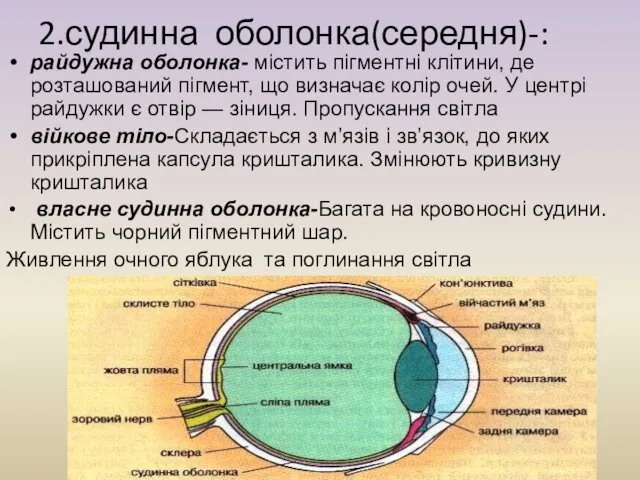 2.судинна оболонка(середня)-:

• райдужна оболонка- містить пігментні клітини, де розташований пігмент, що визначає колір очей. У центрі райдужки є отвір — зіниця. Пропускання світла

• війкове тіло-Складається з м'язів і зв'язок, до яких прикріплена капсула кришталика. Змінюють кривизну кришталика

• власне судинна оболонка-Багата на кровоносні судини. Містить чорний пігментний шар.

Живлення очного яблука та поглинання світла

сітківка
склисте тіло
жовта пляма
центральна ямка
сліпа пляма
зоровий нерв
склера
судинна оболонка
кон'юнктива
війчастий м'яз
райдужка
рогівка
кришталик
передня камера
задня камера